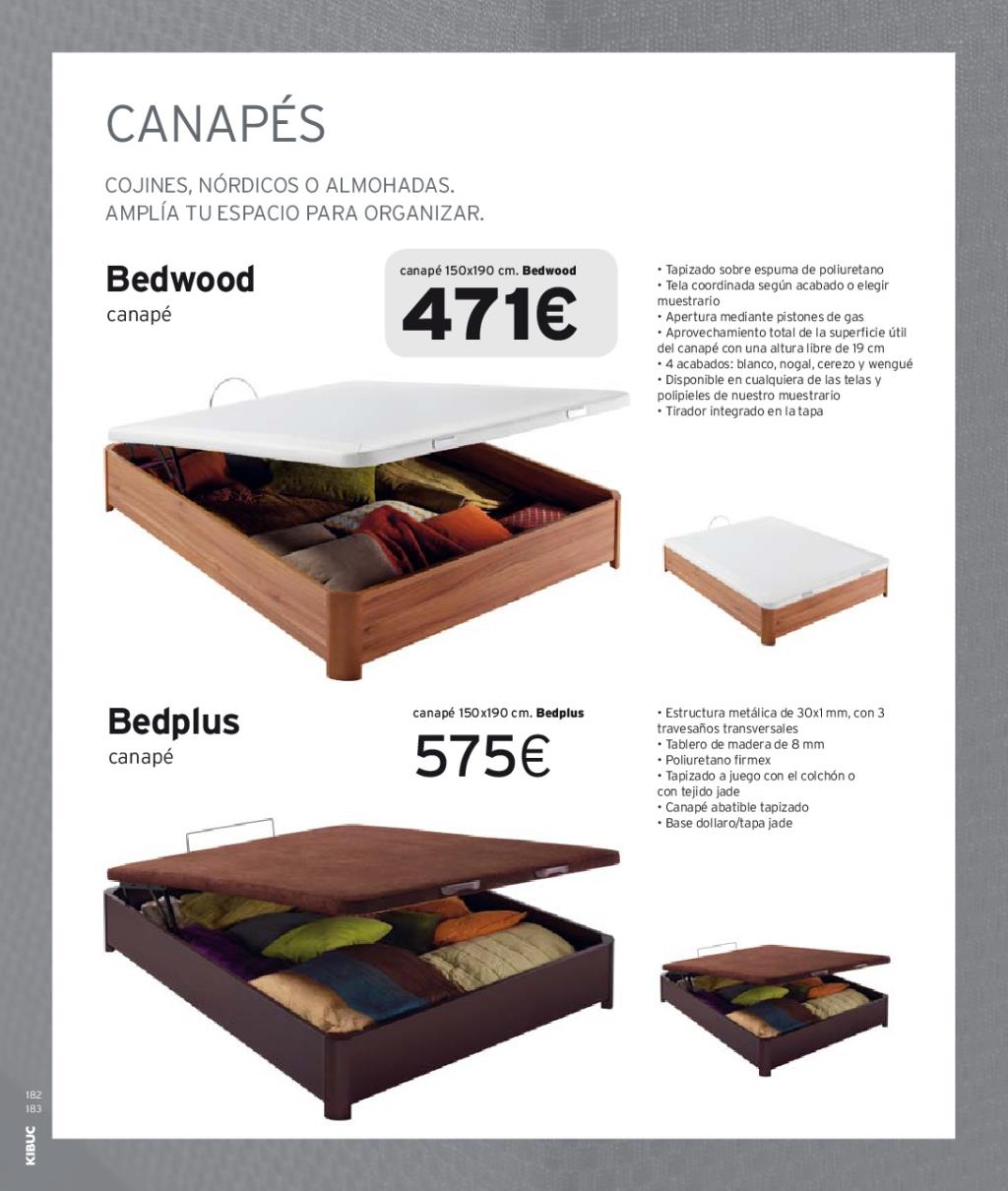 CANAPÉS

COJINES, NÓRDICOS O ALMOHADAS.
AMPLÍA TU ESPACIO PARA ORGANIZAR.

Bedwood
canapé

canapé 150x190 cm. Bedwood
471€

• Tapizado sobre espuma de poliuretano
• Tela coordinada según acabado o elegir muestrario
• Apertura mediante pistones de gas
• Aprovechamiento total de la superficie útil del canapé con una altura libre de 19 cm
• 4 acabados: blanco, nogal, cerezo y wengué
• Disponible en cualquiera de las telas y polipieles de nuestro muestrario
• Tirador integrado en la tapa

Bedplus
canapé

canapé 150x190 cm. Bedplus
575€

• Estructura metálica de 30x1 mm, con 3 travesaños transversales
• Tablero de madera de 8 mm
• Poliuretano firmex
• Tapizado a juego con el colchón o con tejido jade
• Canapé abatible tapizado
• Base dollaro/tapa jade

182
183
KIBUC